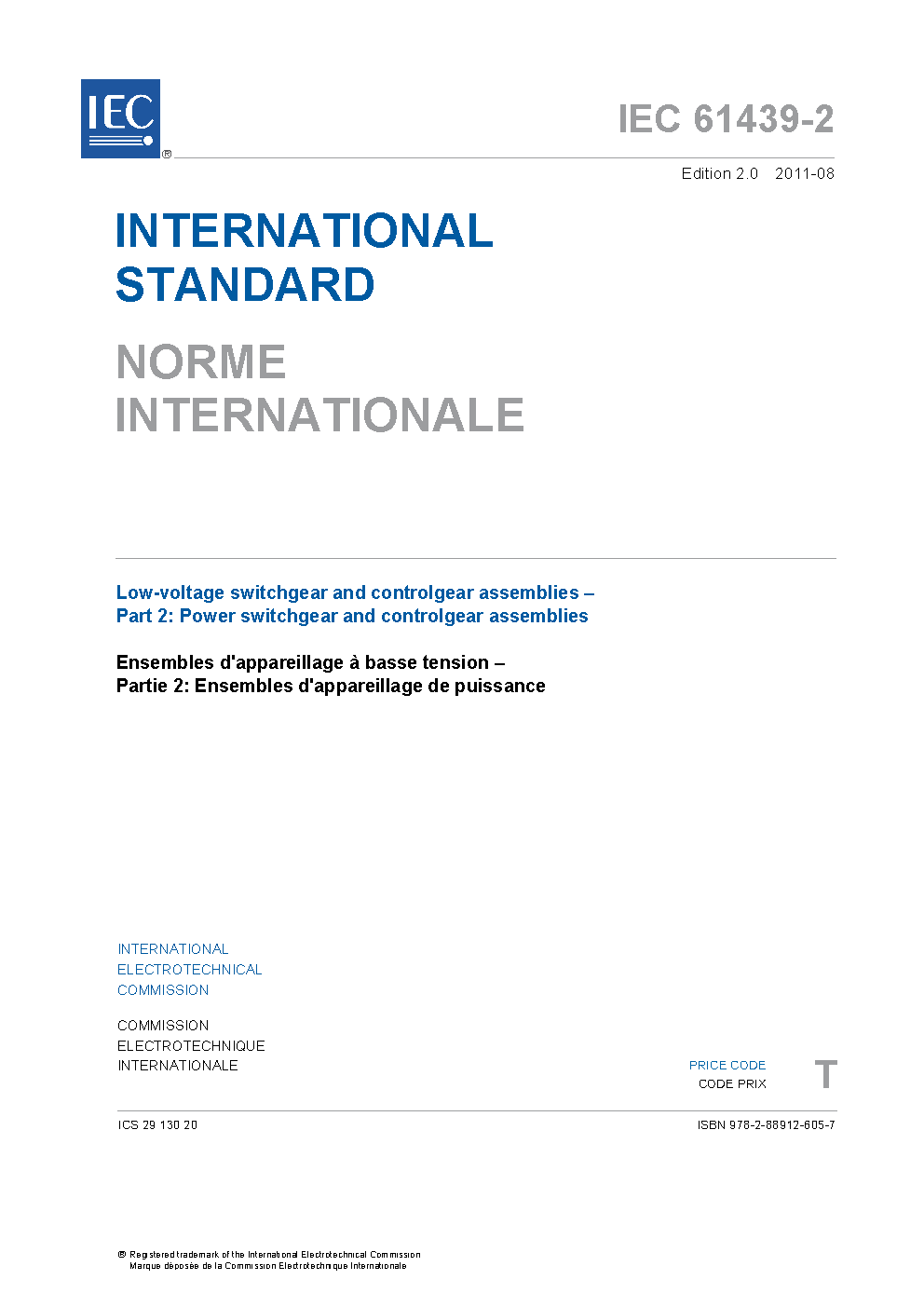 IEC ®

IEC 61439-2

Edition 2.0 2011-08

INTERNATIONAL STANDARD

NORME INTERNATIONALE

Low-voltage switchgear and controlgear assemblies –
Part 2: Power switchgear and controlgear assemblies

Ensembles d'appareillage à basse tension –
Partie 2: Ensembles d'appareillage de puissance

INTERNATIONAL
ELECTROTECHNICAL
COMMISSION

COMMISSION
ELECTROTECHNIQUE
INTERNATIONALE

PRICE CODE
CODE PRIX

T

ICS 29.130.20

ISBN 978-2-88912-605-7

® Registered trademark of the International Electrotechnical Commission
Marque déposée de la Commission Electrotechnique Internationale